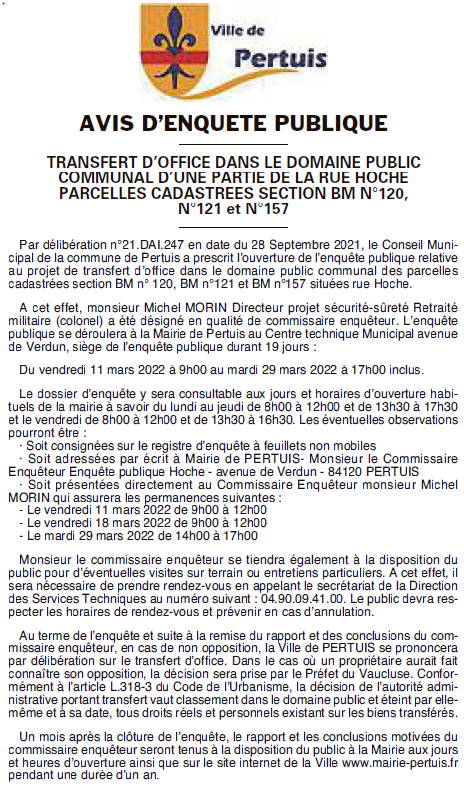 Ville de
Pertuis

AVIS D'ENQUETE PUBLIQUE

TRANSFERT D'OFFICE DANS LE DOMAINE PUBLIC COMMUNAL D'UNE PARTIE DE LA RUE HOCHE PARCELLES CADASTREES SECTION BM N°120, N°121 et N°157

Par délibération n°21.DAI.247 en date du 28 Septembre 2021, le Conseil Municipal de la commune de Pertuis a prescrit l'ouverture de l'enquête publique relative au projet de transfert d'office dans le domaine public communal des parcelles cadastrées section BM n° 120, BM n°121 et BM n°157 situées rue Hoche.

A cet effet, monsieur Michel MORIN Directeur projet sécurité-sûreté Retraité militaire (colonel) a été désigné en qualité de commissaire enquêteur. L'enquête publique se déroulera à la Mairie de Pertuis au Centre technique Municipal avenue de Verdun, siège de l'enquête publique durant 19 jours :

Du vendredi 11 mars 2022 à 9h00 au mardi 29 mars 2022 à 17h00 inclus.

Le dossier d'enquête y sera consultable aux jours et horaires d'ouverture habituels de la mairie à savoir du lundi au jeudi de 8h00 à 12h00 et de 13h30 à 17h30 et le vendredi de 8h00 à 12h00 et de 13h30 à 16h30. Les éventuelles observations pourront être :
· Soit consignées sur le registre d'enquête à feuillets non mobiles
· Soit adressées par écrit à Mairie de PERTUIS- Monsieur le Commissaire Enquêteur Enquête publique Hoche - avenue de Verdun - 84120 PERTUIS
· Soit présentées directement au Commissaire Enquêteur monsieur Michel MORIN qui assurera les permanences suivantes :
- Le vendredi 11 mars 2022 de 9h00 à 12h00
- Le vendredi 18 mars 2022 de 9h00 à 12h00
- Le mardi 29 mars 2022 de 14h00 à 17h00

Monsieur le commissaire enquêteur se tiendra également à la disposition du public pour d'éventuelles visites sur terrain ou entretiens particuliers. A cet effet, il sera nécessaire de prendre rendez-vous en appelant le secrétariat de la Direction des Services Techniques au numéro suivant : 04.90.09.41.00. Le public devra respecter les horaires de rendez-vous et prévenir en cas d'annulation.

Au terme de l'enquête et suite à la remise du rapport et des conclusions du commissaire enquêteur, en cas de non opposition, la Ville de PERTUIS se prononcera par délibération sur le transfert d'office. Dans le cas où un propriétaire aurait fait connaître son opposition, la décision sera prise par le Préfet du Vaucluse. Conformément à l'article L.318-3 du Code de l'Urbanisme, la décision de l'autorité administrative portant transfert vaut classement dans le domaine public et éteint par elle-même et à sa date, tous droits réels et personnels existant sur les biens transférés.

Un mois après la clôture de l'enquête, le rapport et les conclusions motivées du commissaire enquêteur seront tenus à la disposition du public à la Mairie aux jours et heures d'ouverture ainsi que sur le site internet de la Ville www.mairie-pertuis.fr pendant une durée d'un an.